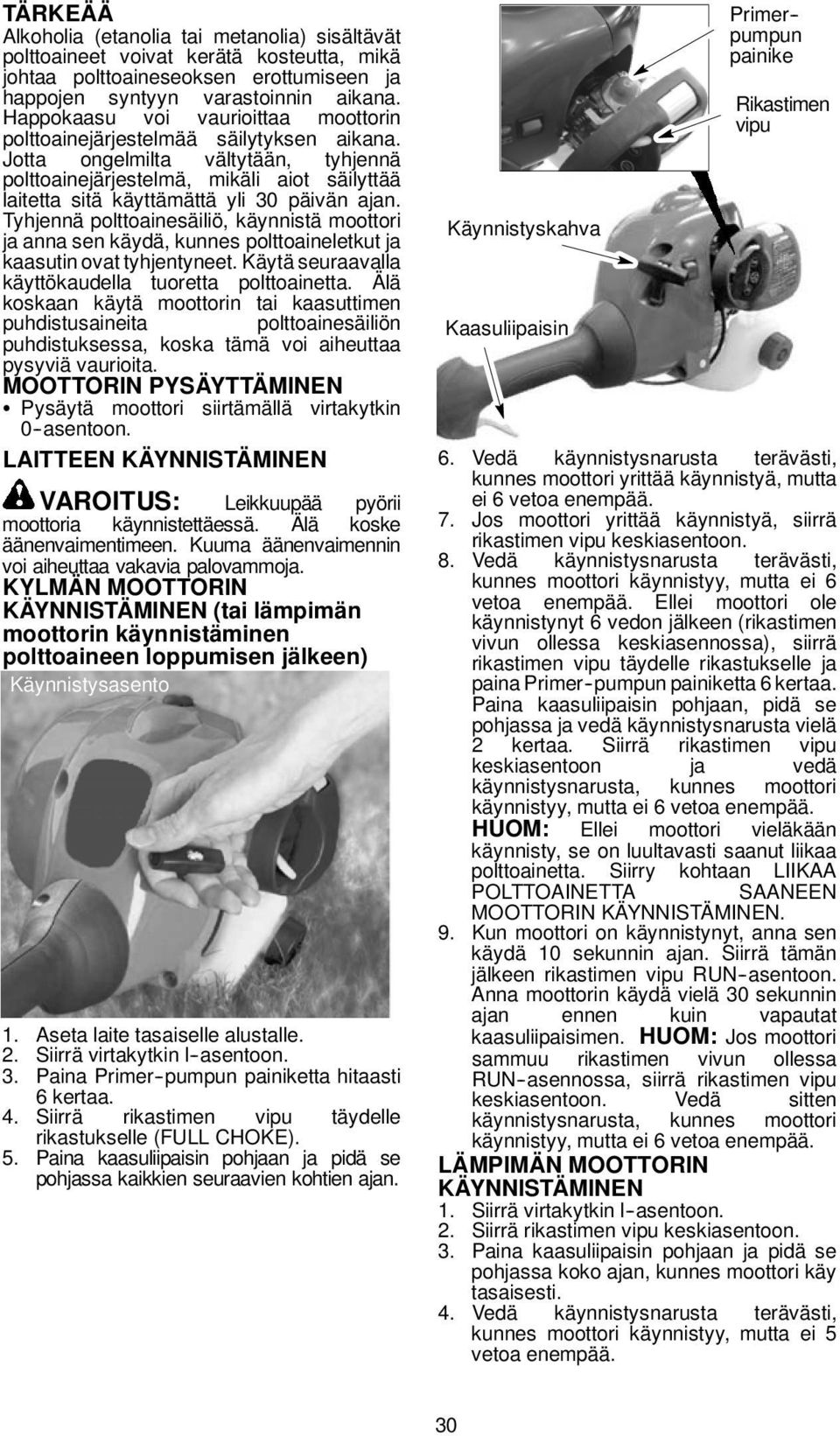 TÄRKEÄÄ
Alkoholia (etanolia tai metanolia) sisältävät polttoaineet voivat kerätä kosteutta, mikä johtaa polttoaineseoksen erottumiseen ja happojen syntyyn varastoinnin aikana. Happokaasu voi vaurioittaa moottorin polttoainejärjestelmää säilytyksen aikana. Jotta ongelmilta vältytään, tyhjennä polttoainejärjestelmä, mikäli aiot säilyttää laitetta sitä käyttämättä yli 30 päivän ajan. Tyhjennä polttoainesäiliö, käynnistä moottori ja anna sen käydä, kunnes polttoaineletkut ja kaasutin ovat tyhjentyneet. Käytä seuraavalla käyttökaudella tuoretta polttoainetta. Älä koskaan käytä moottorin tai kaasuttimen puhdistusaineita polttoainesäiliön puhdistuksessa, koska tämä voi aiheuttaa pysyviä vaurioita.

MOOTTORIN PYSÄYTTÄMINEN
• Pysäytä moottori siirtämällä virtakytkin 0-asentoon.

LAITTEEN KÄYNNISTÄMINEN
VAROITUS: Leikkuupää pyörii moottoria käynnistettäessä. Älä koske äänenvaimentimeen. Kuuma äänenvaimennin voi aiheuttaa vakavia palovammoja.

KYLMÄN MOOTTORIN KÄYNNISTÄMINEN (tai lämpimän moottorin käynnistäminen polttoaineen loppumisen jälkeen)

Käynnistysasento

1. Aseta laite tasaiselle alustalle.
2. Siirrä virtakytkin I-asentoon.
3. Paina Primer-pumpun painiketta hitaasti 6 kertaa.
4. Siirrä rikastimen vipu täydelle rikastukselle (FULL CHOKE).
5. Paina kaasuliipaisin pohjaan ja pidä se pohjassa kaikkien seuraavien kohtien ajan.

Primer-pumpun painike
Rikastimen vipu
Käynnistyskahva
Kaasuliipaisin

6. Vedä käynnistysnarusta terävästi, kunnes moottori yrittää käynnistyä, mutta ei 6 vetoa enempää.
7. Jos moottori yrittää käynnistyä, siirrä rikastimen vipu keskiasentoon.
8. Vedä käynnistysnarusta terävästi, kunnes moottori käynnistyy, mutta ei 6 vetoa enempää. Ellei moottori ole käynnistynyt 6 vedon jälkeen (rikastimen vivun ollessa keskiasennossa), siirrä rikastimen vipu täydelle rikastukselle ja paina Primer-pumpun painiketta 6 kertaa. Paina kaasuliipaisin pohjaan, pidä se pohjassa ja vedä käynnistysnarusta vielä 2 kertaa. Siirrä rikastimen vipu keskiasentoon ja vedä käynnistysnarusta, kunnes moottori käynnistyy, mutta ei 6 vetoa enempää.
HUOM: Ellei moottori vieläkään käynnisty, se on luultavasti saanut liikaa polttoainetta. Siirry kohtaan LIIKAA POLTTOAINETTA SAANEEN MOOTTORIN KÄYNNISTÄMINEN.
9. Kun moottori on käynnistynyt, anna sen käydä 10 sekunnin ajan. Siirrä tämän jälkeen rikastimen vipu RUN-asentoon. Anna moottorin käydä vielä 30 sekunnin ajan ennen kuin vapautat kaasuliipaisimen. HUOM: Jos moottori sammuu rikastimen vivun ollessa RUN-asennossa, siirrä rikastimen vipu keskiasentoon. Vedä sitten käynnistysnarusta, kunnes moottori käynnistyy, mutta ei 6 vetoa enempää.

LÄMPIMÄN MOOTTORIN KÄYNNISTÄMINEN
1. Siirrä virtakytkin I-asentoon.
2. Siirrä rikastimen vipu keskiasentoon.
3. Paina kaasuliipaisin pohjaan ja pidä se pohjassa koko ajan, kunnes moottori käy tasaisesti.
4. Vedä käynnistysnarusta terävästi, kunnes moottori käynnistyy, mutta ei 5 vetoa enempää.

30